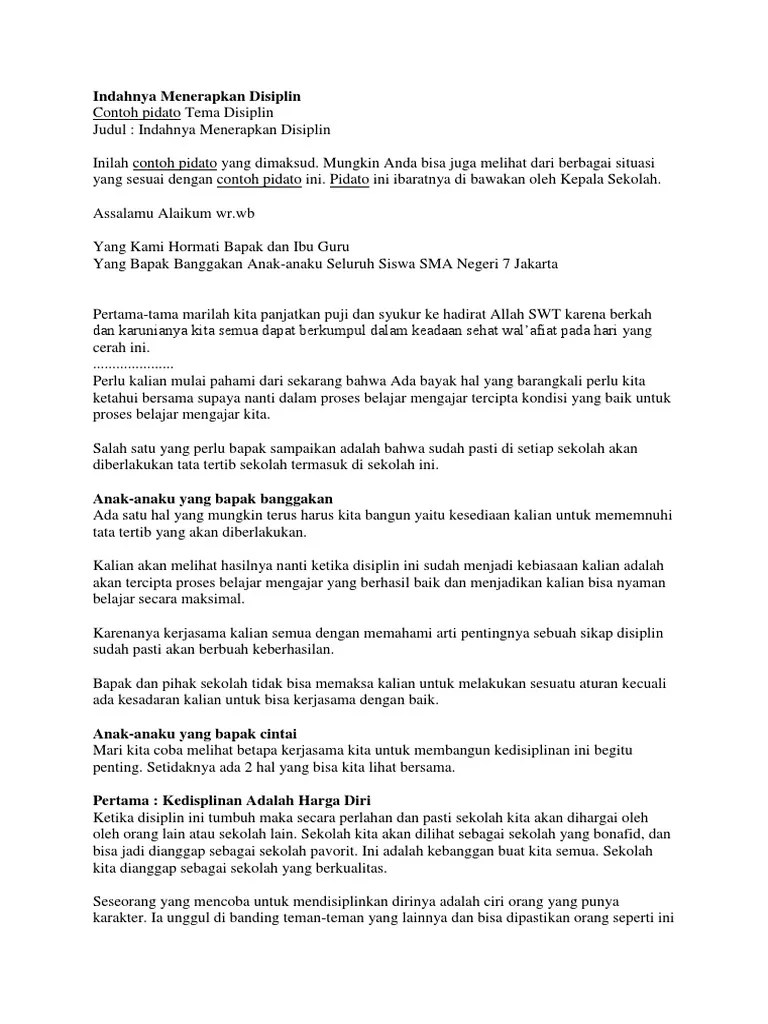 Indahnya Menerapkan Disiplin
Contoh pidato Tema Disiplin
Judul : Indahnya Menerapkan Disiplin

Inilah contoh pidato yang dimaksud. Mungkin Anda bisa juga melihat dari berbagai situasi yang sesuai dengan contoh pidato ini. Pidato ini ibaratnya di bawakan oleh Kepala Sekolah.

Assalamu Alaikum wr.wb

Yang Kami Hormati Bapak dan Ibu Guru
Yang Bapak Banggakan Anak-anaku Seluruh Siswa SMA Negeri 7 Jakarta

Pertama-tama marilah kita panjatkan puji dan syukur ke hadirat Allah SWT karena berkah dan karunianya kita semua dapat berkumpul dalam keadaan sehat wal'afiat pada hari yang cerah ini.
.....................
Perlu kalian mulai pahami dari sekarang bahwa Ada bayak hal yang barangkali perlu kita ketahui bersama supaya nanti dalam proses belajar mengajar tercipta kondisi yang baik untuk proses belajar mengajar kita.

Salah satu yang perlu bapak sampaikan adalah bahwa sudah pasti di setiap sekolah akan diberlakukan tata tertib sekolah termasuk di sekolah ini.

Anak-anaku yang bapak banggakan
Ada satu hal yang mungkin terus harus kita bangun yaitu kesediaan kalian untuk mememnuhi tata tertib yang akan diberlakukan.

Kalian akan melihat hasilnya nanti ketika disiplin ini sudah menjadi kebiasaan kalian adalah akan tercipta proses belajar mengajar yang berhasil baik dan menjadikan kalian bisa nyaman belajar secara maksimal.

Karenanya kerjasama kalian semua dengan memahami arti pentingnya sebuah sikap disiplin sudah pasti akan berbuah keberhasilan.

Bapak dan pihak sekolah tidak bisa memaksa kalian untuk melakukan sesuatu aturan kecuali ada kesadaran kalian untuk bisa kerjasama dengan baik.

Anak-anaku yang bapak cintai
Mari kita coba melihat betapa kerjasama kita untuk membangun kedisiplinan ini begitu penting. Setidaknya ada 2 hal yang bisa kita lihat bersama.

Pertama : Kedisplinan Adalah Harga Diri
Ketika disiplin ini tumbuh maka secara perlahan dan pasti sekolah kita akan dihargai oleh oleh orang lain atau sekolah lain. Sekolah kita akan dilihat sebagai sekolah yang bonafid, dan bisa jadi dianggap sebagai sekolah pavorit. Ini adalah kebanggan buat kita semua. Sekolah kita dianggap sebagai sekolah yang berkualitas.

Seseorang yang mencoba untuk mendisiplinkan dirinya adalah ciri orang yang punya karakter. Ia unggul di banding teman-teman yang lainnya dan bisa dipastikan orang seperti ini